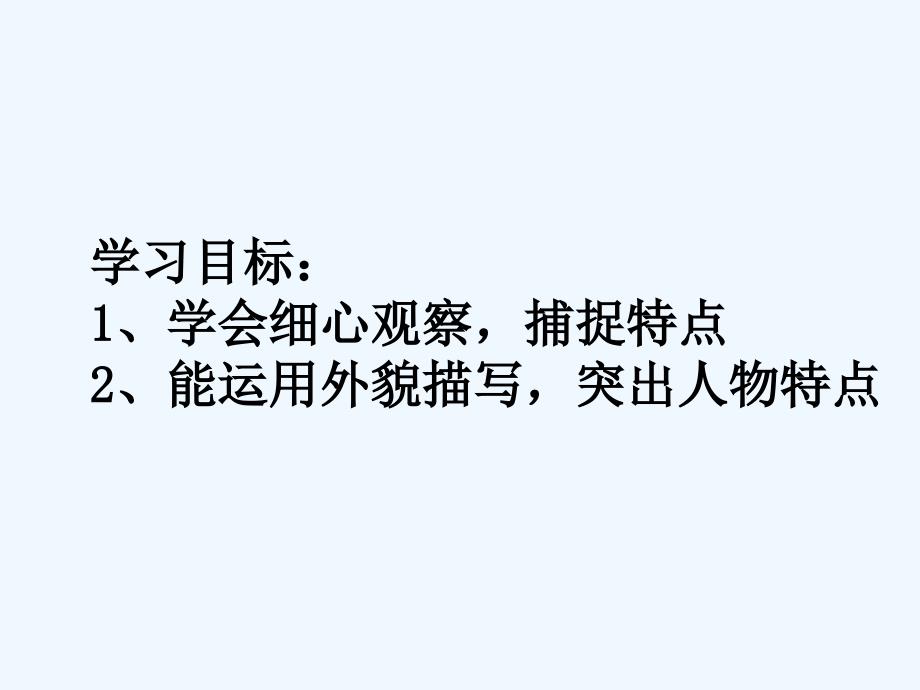 学习目标：
1、学会细心观察，捕捉特点
2、能运用外貌描写，突出人物特点